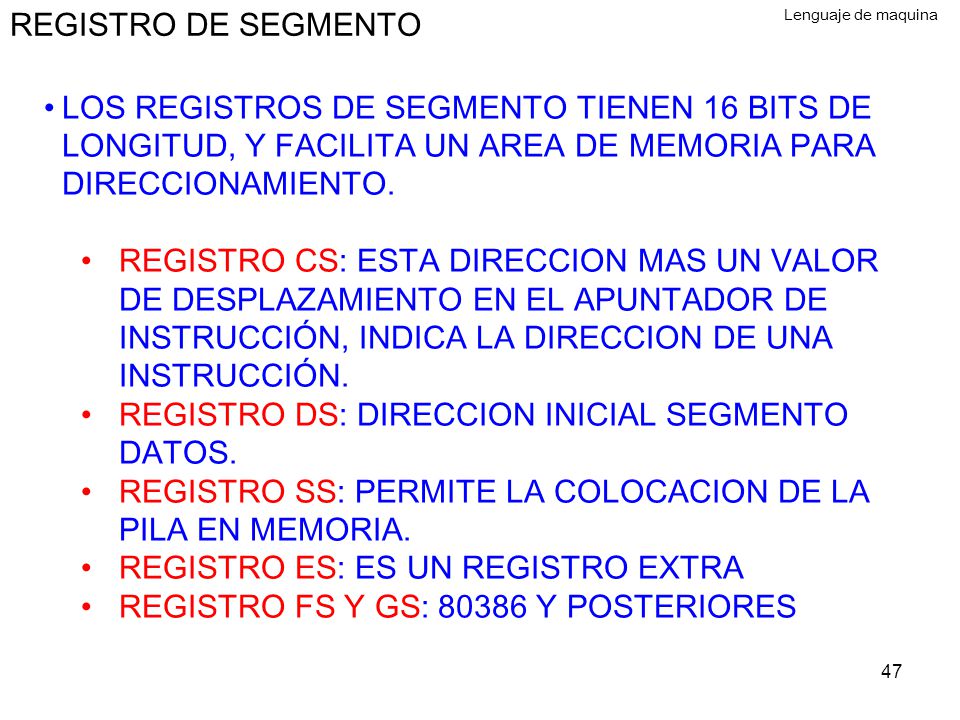 REGISTRO DE SEGMENTO

Lenguaje de maquina

• LOS REGISTROS DE SEGMENTO TIENEN 16 BITS DE LONGITUD, Y FACILITA UN AREA DE MEMORIA PARA DIRECCIONAMIENTO.

• REGISTRO CS: ESTA DIRECCION MAS UN VALOR DE DESPLAZAMIENTO EN EL APUNTADOR DE INSTRUCCIÓN, INDICA LA DIRECCION DE UNA INSTRUCCIÓN.
• REGISTRO DS: DIRECCION INICIAL SEGMENTO DATOS.
• REGISTRO SS: PERMITE LA COLOCACION DE LA PILA EN MEMORIA.
• REGISTRO ES: ES UN REGISTRO EXTRA
• REGISTRO FS Y GS: 80386 Y POSTERIORES

47